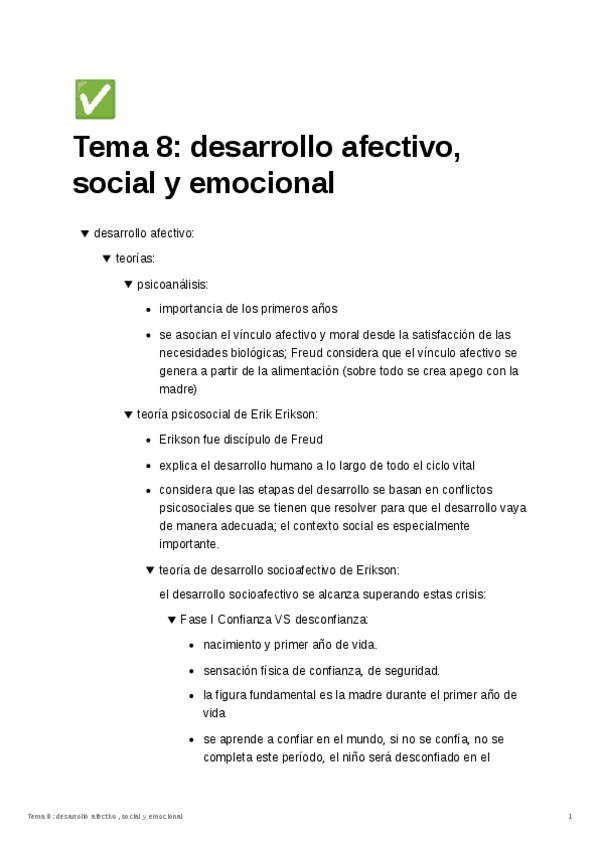 ✅

Tema 8: desarrollo afectivo, social y emocional

▼ desarrollo afectivo:

▼ teorías:

▼ psicoanálisis:

• importancia de los primeros años

• se asocian el vínculo afectivo y moral desde la satisfacción de las necesidades biológicas; Freud considera que el vínculo afectivo se genera a partir de la alimentación (sobre todo se crea apego con la madre)

▼ teoría psicosocial de Erik Erikson:

• Erikson fue discípulo de Freud

• explica el desarrollo humano a lo largo de todo el ciclo vital

• considera que las etapas del desarrollo se basan en conflictos psicosociales que se tienen que resolver para que el desarrollo vaya de manera adecuada; el contexto social es especialmente importante.

▼ teoría de desarrollo socioafectivo de Erikson:

el desarrollo socioafectivo se alcanza superando estas crisis:

▼ Fase I Confianza VS desconfianza:

• nacimiento y primer año de vida.

• sensación física de confianza, de seguridad.

• la figura fundamental es la madre durante el primer año de vida

• se aprende a confiar en el mundo, si no se confía, no se completa este período, el niño será desconfiado en el

Tema 8 : desarrollo afectivo , social y emocional

1